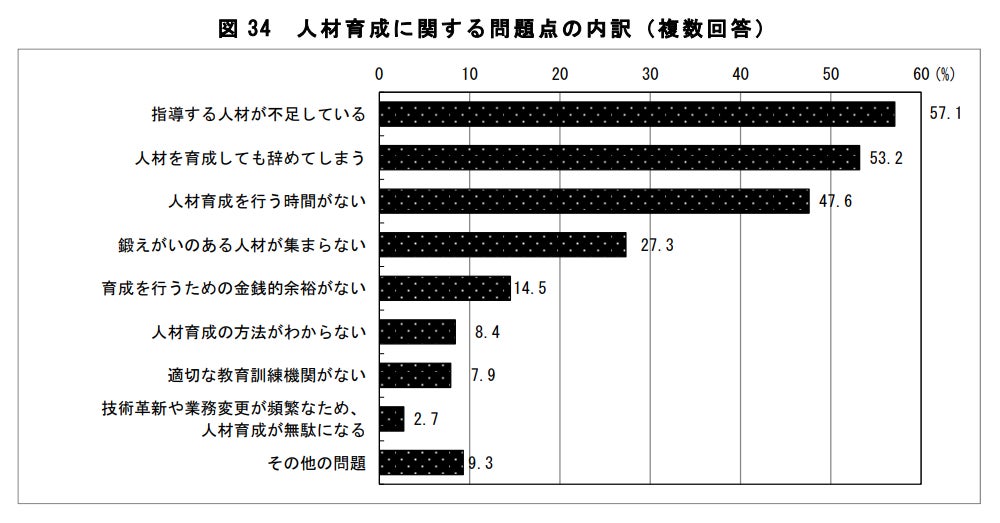 図 34　人材育成に関する問題点の内訳（複数回答）

0　10　20　30　40　50　60 (%)

指導する人材が不足している　57.1
人材を育成しても辞めてしまう　53.2
人材育成を行う時間がない　47.6
鍛えがいのある人材が集まらない　27.3
育成を行うための金銭的余裕がない　14.5
人材育成の方法がわからない　8.4
適切な教育訓練機関がない　7.9
技術革新や業務変更が頻繁なため、人材育成が無駄になる　2.7
その他の問題　9.3